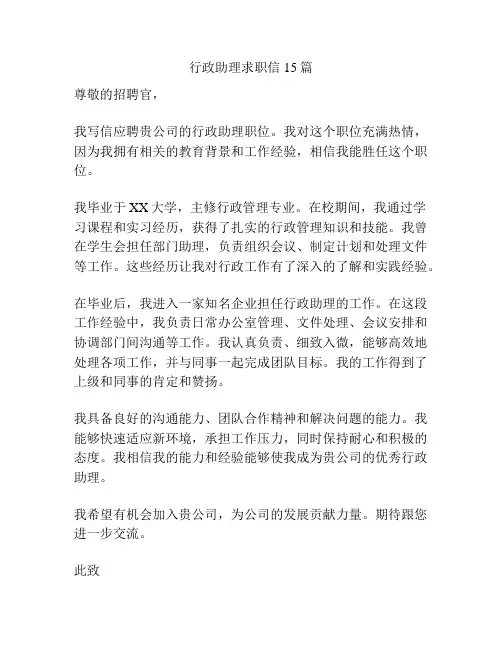 行政助理求职信 15 篇

尊敬的招聘官，

我写信应聘贵公司的行政助理职位。我对这个职位充满热情，因为我拥有相关的教育背景和工作经验，相信我能胜任这个职位。

我毕业于 XX 大学，主修行政管理专业。在校期间，我通过学习课程和实习经历，获得了扎实的行政管理知识和技能。我曾在学生会担任部门助理，负责组织会议、制定计划和处理文件等工作。这些经历让我对行政工作有了深入的了解和实践经验。

在毕业后，我进入一家知名企业担任行政助理的工作。在这段工作经验中，我负责日常办公室管理、文件处理、会议安排和协调部门间沟通等工作。我认真负责、细致入微，能够高效地处理各项工作，并与同事一起完成团队目标。我的工作得到了上级和同事的肯定和赞扬。

我具备良好的沟通能力、团队合作精神和解决问题的能力。我能够快速适应新环境，承担工作压力，同时保持耐心和积极的态度。我相信我的能力和经验能够使我成为贵公司的优秀行政助理。

我希望有机会加入贵公司，为公司的发展贡献力量。期待跟您进一步交流。

此致